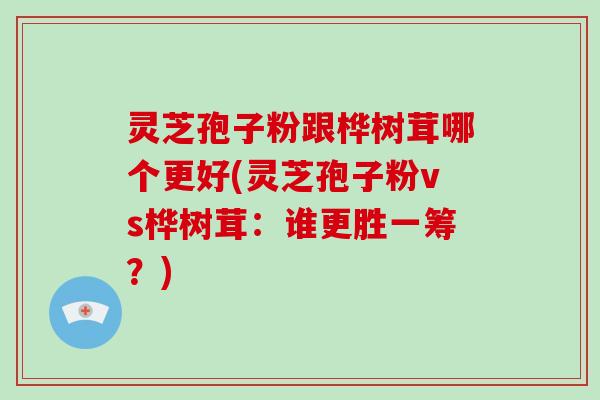 灵芝孢子粉跟桦树茸哪个更好(灵芝孢子粉vs桦树茸：谁更胜一筹？)